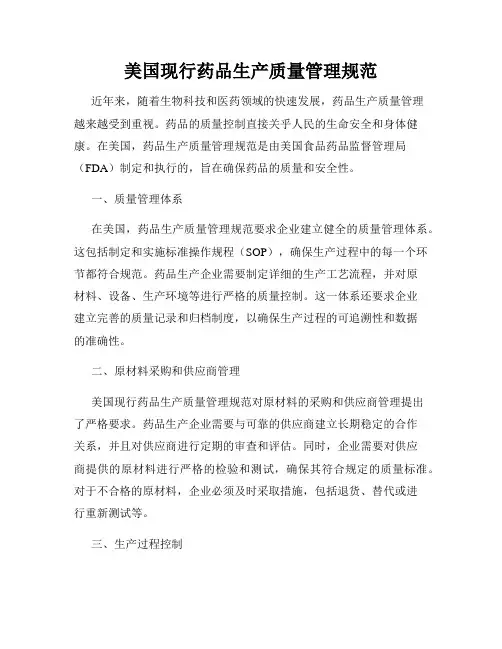 美国现行药品生产质量管理规范

近年来，随着生物科技和医药领域的快速发展，药品生产质量管理越来越受到重视。药品的质量控制直接关乎人民的生命安全和身体健康。在美国，药品生产质量管理规范是由美国食品药品监督管理局（FDA）制定和执行的，旨在确保药品的质量和安全性。

一、质量管理体系

在美国，药品生产质量管理规范要求企业建立健全的质量管理体系。这包括制定和实施标准操作规程（SOP），确保生产过程中的每一个环节都符合规范。药品生产企业需要制定详细的生产工艺流程，并对原材料、设备、生产环境等进行严格的质量控制。这一体系还要求企业建立完善的质量记录和归档制度，以确保生产过程的可追溯性和数据的准确性。

二、原材料采购和供应商管理

美国现行药品生产质量管理规范对原材料的采购和供应商管理提出了严格要求。药品生产企业需要与可靠的供应商建立长期稳定的合作关系，并且对供应商进行定期的审查和评估。同时，企业需要对供应商提供的原材料进行严格的检验和测试，确保其符合规定的质量标准。对于不合格的原材料，企业必须及时采取措施，包括退货、替代或进行重新测试等。

三、生产过程控制